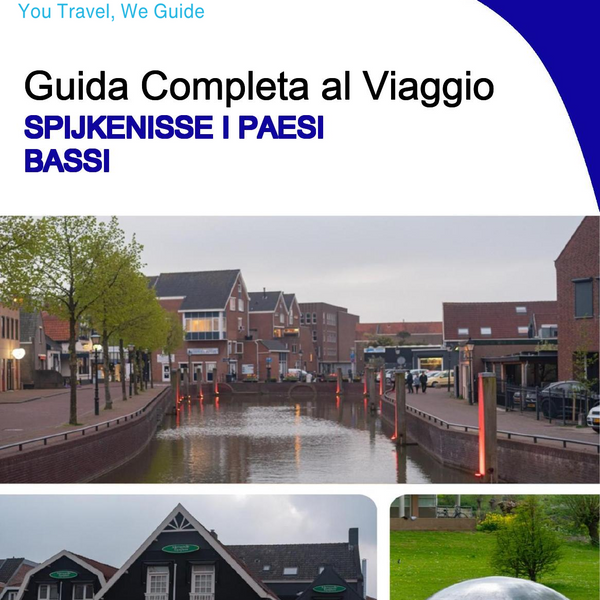 You Travel, We Guide

Guida Completa al Viaggio
SPIJKENISSE I PAESI BASSI